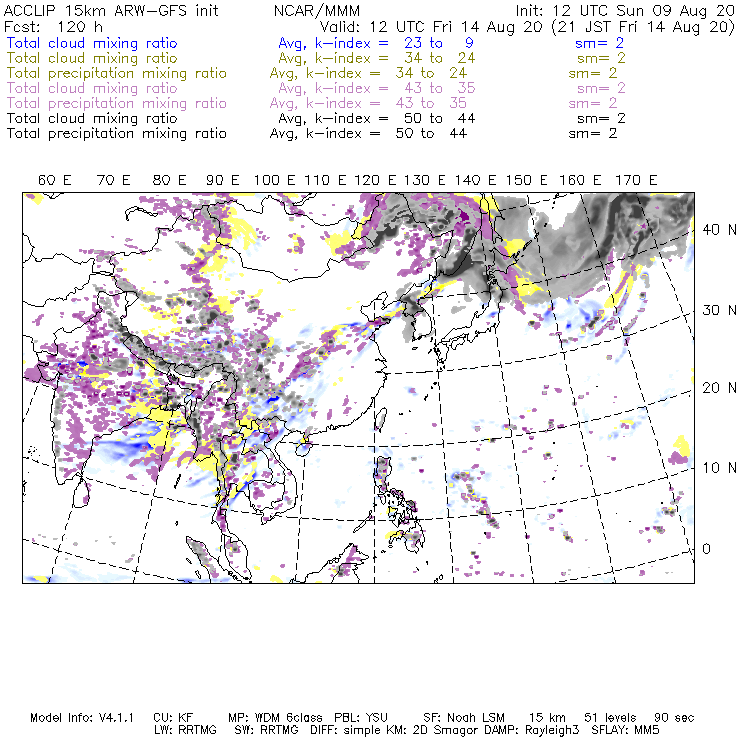 ACCLIP 15km ARW-GFS init NCAR/MMM Init: 12 UTC Sun 09 Aug 20
Fcst: 120 h Valid: 12 UTC Fri 14 Aug 20 (21 JST Fri 14 Aug 20)
Total cloud mixing ratio Avg, k-index = 23 to 9 sm= 2
Total cloud mixing ratio Avg, k-index = 34 to 24 sm= 2
Total precipitation mixing ratio Avg, k-index = 34 to 24 sm= 2
Total cloud mixing ratio Avg, k-index = 43 to 35 sm= 2
Total precipitation mixing ratio Avg, k-index = 43 to 35 sm= 2
Total cloud mixing ratio Avg, k-index = 50 to 44 sm= 2
Total precipitation mixing ratio Avg, k-index = 50 to 44 sm= 2

60 E 70 E 80 E 90 E 100 E 110 E 120 E 130 E 140 E 150 E 160 E 170 E

40 N
30 N
20 N
10 N
0

Model Info: V4.1.1 CU: KF MP: WDM 6class PBL: YSU SF: Noah LSM 15 km 51 levels 90 sec
LW: RRTMG SW: RRTMG DIFF: simple KM: 2D Smagor DAMP: Rayleigh3 SFLAY: MM5